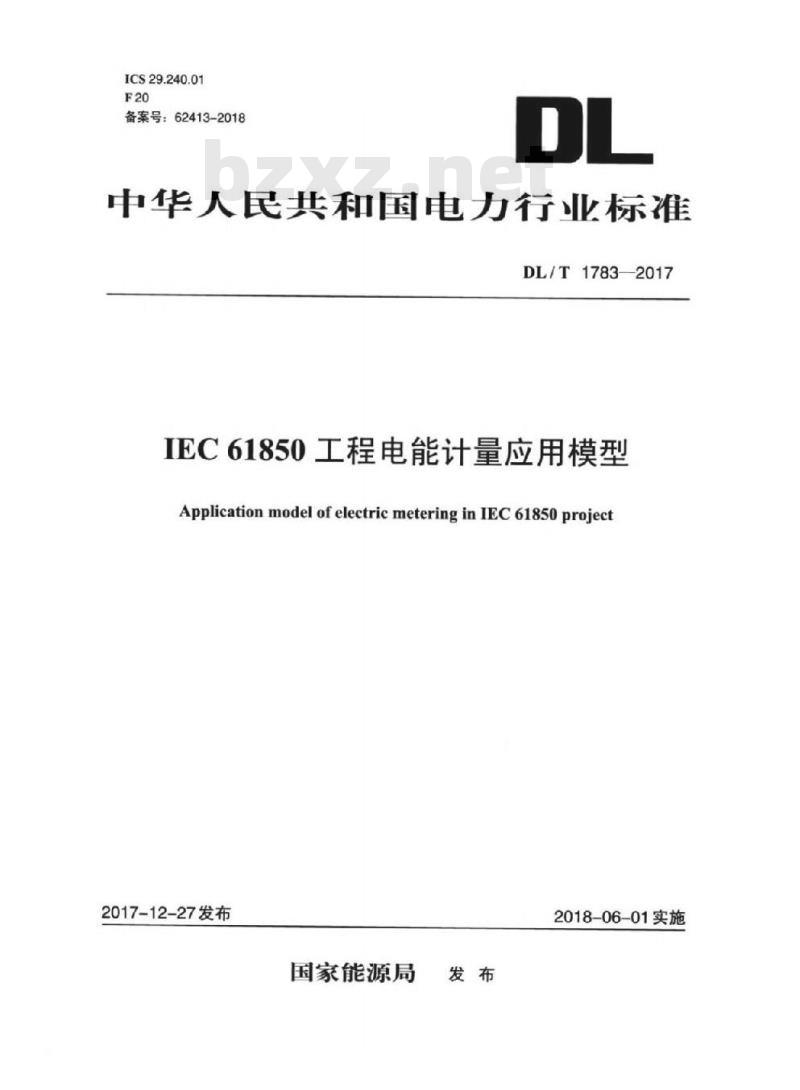 ICS 29.240.01
F 20
备案号：62413-2018

DL

bzxz.net

中华人民共和国电力行业标准

DL / T 1783—2017

IEC 61850 工程电能计量应用模型

Application model of electric metering in IEC 61850 project

2017-12-27发布

2018-06-01实施

国家能源局 发 布